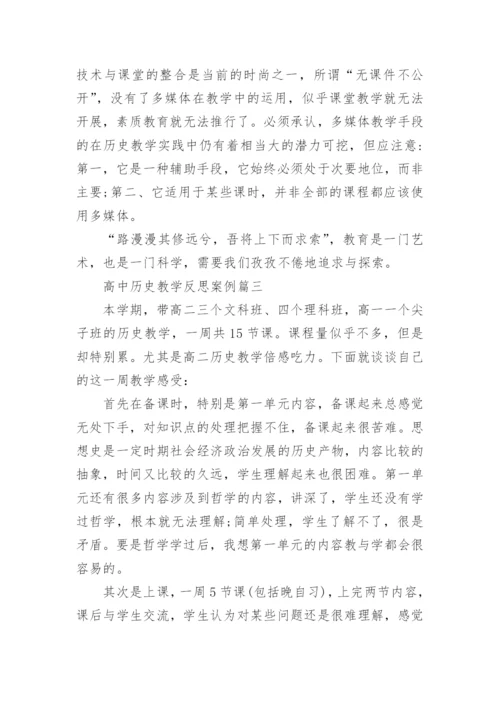 技术与课堂的整合是当前的时尚之一，所谓“无课件不公开”，没有了多媒体在教学中的运用，似乎课堂教学就无法开展，素质教育就无法推行了。必须承认，多媒体教学手段的在历史教学实践中仍有着相当大的潜力可挖，但应注意：第一，它是一种辅助手段，它始终必须处于次要地位，而非主要;第二、它适用于某些课时，并非全部的课程都应该使用多媒体。

“路漫漫其修远兮，吾将上下而求索”，教育是一门艺术，也是一门科学，需要我们孜孜不倦地追求与探索。

高中历史教学反思案例篇三

本学期，带高二三个文科班、四个理科班，高一一个尖子班的历史教学，一周共15节课。课程量似乎不多，但是却特别累。尤其是高二历史教学倍感吃力。下面就谈谈自己的这一周教学感受：

首先在备课时，特别是第一单元内容，备课起来总感觉无处下手，对知识点的处理把握不住，备课起来很苦难。思想史是一定时期社会经济政治发展的历史产物，内容比较的抽象，时间又比较的久远，学生理解起来也很困难。第一单元还有很多内容涉及到哲学的内容，讲深了，学生还没有学过哲学，根本就无法理解;简单处理，学生了解不了，很是矛盾。要是哲学学过后，我想第一单元的内容教与学都会很容易的。

其次是上课，一周5节课(包括晚自习)，上完两节内容，课后与学生交流，学生认为对某些问题还是很难理解，感觉